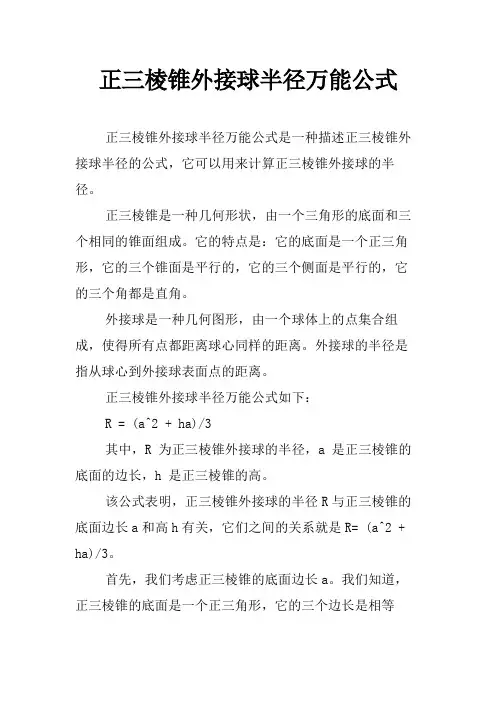 正三棱锥外接球半径万能公式

正三棱锥外接球半径万能公式是一种描述正三棱锥外接球半径的公式，它可以用来计算正三棱锥外接球的半径。

正三棱锥是一种几何形状，由一个三角形的底面和三个相同的锥面组成。它的特点是：它的底面是一个正三角形，它的三个锥面是平行的，它的三个侧面是平行的，它的三个角都是直角。

外接球是一种几何图形，由一个球体上的点集合组成，使得所有点都距离球心同样的距离。外接球的半径是指从球心到外接球表面点的距离。

正三棱锥外接球半径万能公式如下：

R = (a^2 + ha)/3

其中，R 为正三棱锥外接球的半径，a 是正三棱锥的底面的边长，h 是正三棱锥的高。

该公式表明，正三棱锥外接球的半径 R 与正三棱锥的底面边长 a 和高 h 有关，它们之间的关系就是 R= (a^2 + ha)/3。

首先，我们考虑正三棱锥的底面边长 a。我们知道，正三棱锥的底面是一个正三角形，它的三个边长是相等